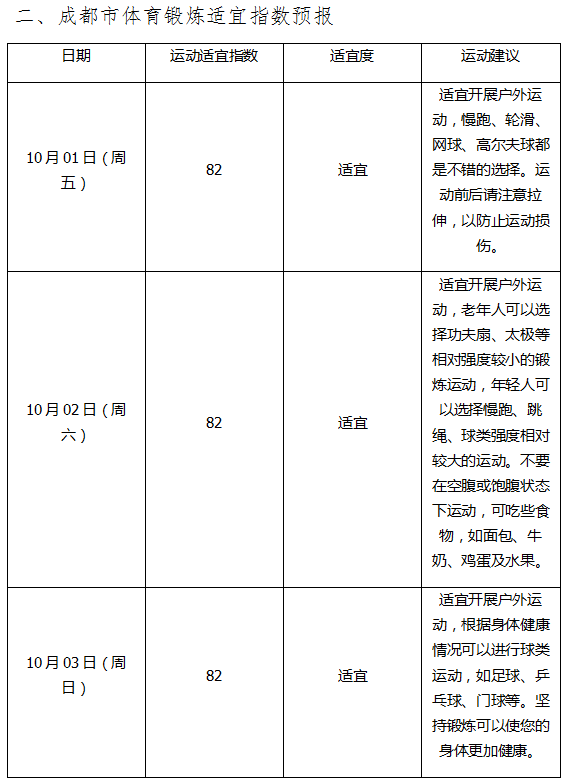 二、成都市体育锻炼适宜指数预报

| 日期 | 运动适宜指数 | 适宜度 | 运动建议 |
|---|---|---|---|
| 10月01日（周五） | 82 | 适宜 | 适宜开展户外运动，慢跑、轮滑、网球、高尔夫球都是不错的选择。运动前后请注意拉伸，以防止运动损伤。 |
| 10月02日（周六） | 82 | 适宜 | 适宜开展户外运动，老年人可以选择功夫扇、太极等相对强度较小的锻炼运动，年轻人可以选择慢跑、跳绳、球类强度相对较大的运动。不要在空腹或饱腹状态下运动，可吃些食物，如面包、牛奶、鸡蛋及水果。 |
| 10月03日（周日） | 82 | 适宜 | 适宜开展户外运动，根据身体健康情况可以进行球类运动，如足球、乒乓球、门球等。坚持锻炼可以使您的身体更加健康。 |